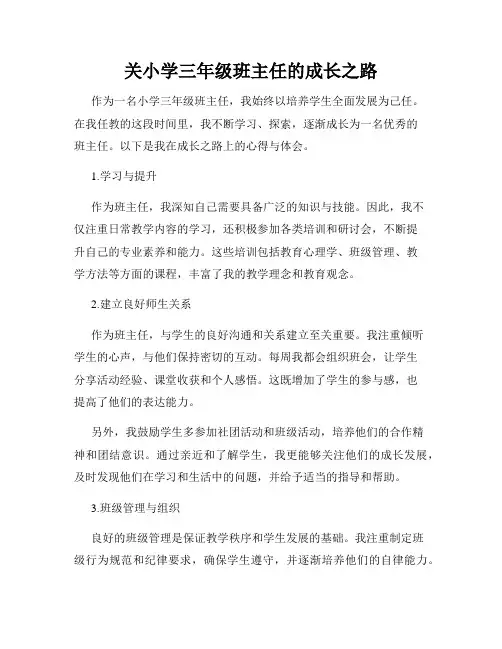 关小学三年级班主任的成长之路

作为一名小学三年级班主任，我始终以培养学生全面发展为己任。在我任教的这段时间里，我不断学习、探索，逐渐成长为一名优秀的班主任。以下是我在成长之路上的心得与体会。

1.学习与提升

作为班主任，我深知自己需要具备广泛的知识与技能。因此，我不仅注重日常教学内容的学习，还积极参加各类培训和研讨会，不断提升自己的专业素养和能力。这些培训包括教育心理学、班级管理、教学方法等方面的课程，丰富了我的教学理念和教育观念。

2.建立良好师生关系

作为班主任，与学生的良好沟通和关系建立至关重要。我注重倾听学生的心声，与他们保持密切的互动。每周我都会组织班会，让学生分享活动经验、课堂收获和个人感悟。这既增加了学生的参与感，也提高了他们的表达能力。

另外，我鼓励学生多参加社团活动和班级活动，培养他们的合作精神和团结意识。通过亲近和了解学生，我更能够关注他们的成长发展，及时发现他们在学习和生活中的问题，并给予适当的指导和帮助。

3.班级管理与组织

良好的班级管理是保证教学秩序和学生发展的基础。我注重制定班级行为规范和纪律要求，确保学生遵守，并逐渐培养他们的自律能力。